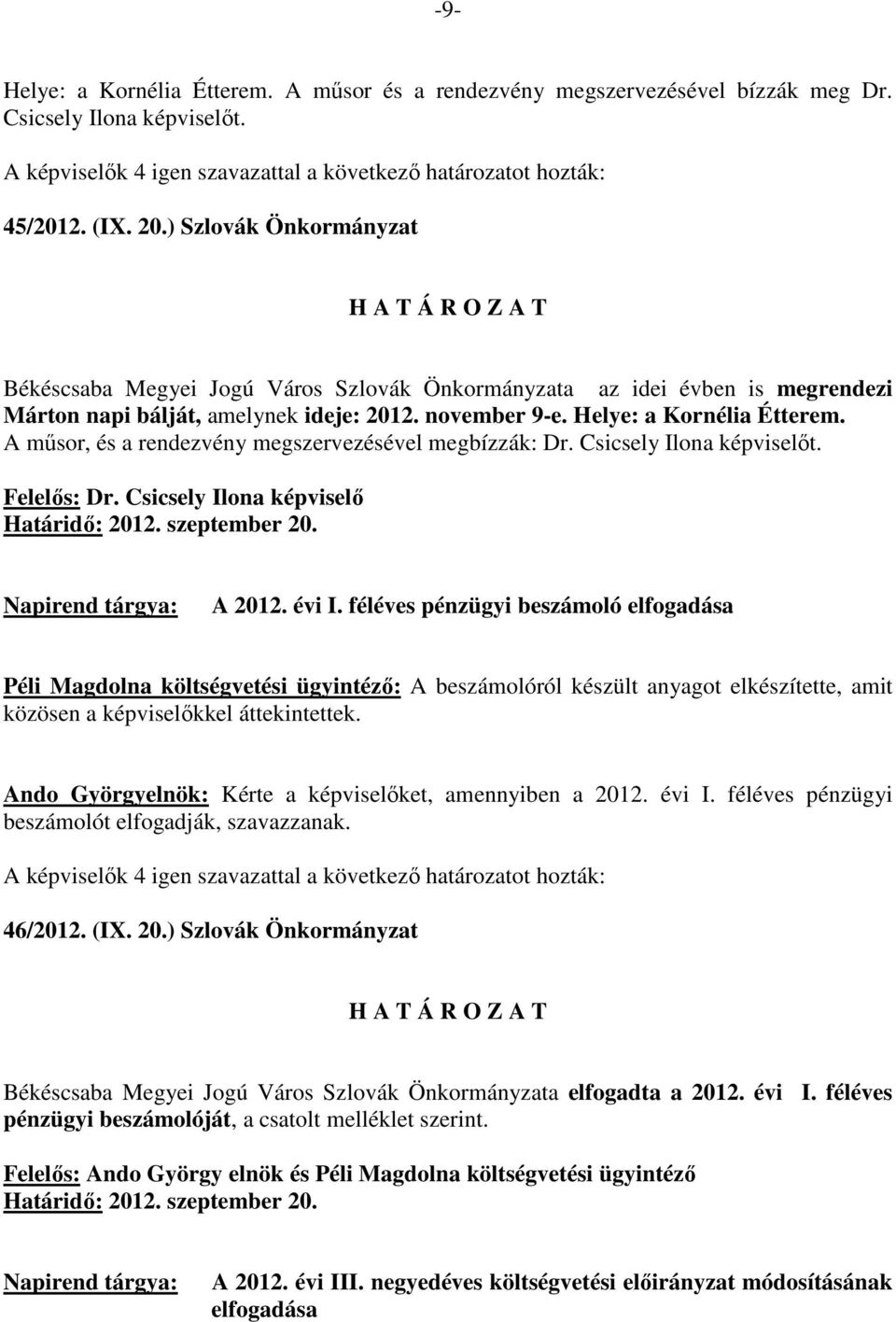 -9-

Helye: a Kornélia Étterem. A műsor és a rendezvény megszervezésével bízzák meg Dr. Csicsely Ilona képviselőt.

A képviselők 4 igen szavazattal a következő határozatot hozták:

45/2012. (IX. 20.) Szlovák Önkormányzat

H A T Á R O Z A T

Békéscsaba Megyei Jogú Város Szlovák Önkormányzata az idei évben is megrendezi Márton napi bálját, amelynek ideje: 2012. november 9-e. Helye: a Kornélia Étterem. A műsor, és a rendezvény megszervezésével megbízzák: Dr. Csicsely Ilona képviselőt.

Felelős: Dr. Csicsely Ilona képviselő
Határidő: 2012. szeptember 20.

Napirend tárgya: A 2012. évi I. féléves pénzügyi beszámoló elfogadása

Péli Magdolna költségvetési ügyintéző: A beszámolóról készült anyagot elkészítette, amit közösen a képviselőkkel áttekintettek.

Ando Györgyelnök: Kérte a képviselőket, amennyiben a 2012. évi I. féléves pénzügyi beszámolót elfogadják, szavazzanak.

A képviselők 4 igen szavazattal a következő határozatot hozták:

46/2012. (IX. 20.) Szlovák Önkormányzat

H A T Á R O Z A T

Békéscsaba Megyei Jogú Város Szlovák Önkormányzata elfogadta a 2012. évi I. féléves pénzügyi beszámolóját, a csatolt melléklet szerint.

Felelős: Ando György elnök és Péli Magdolna költségvetési ügyintéző
Határidő: 2012. szeptember 20.

Napirend tárgya: A 2012. évi III. negyedéves költségvetési előirányzat módosításának elfogadása